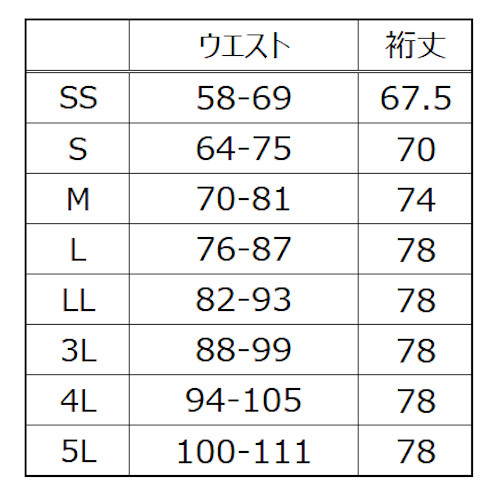 |  | ウエスト | 裄丈 |
|---|---|---|
| SS | 58-69 | 67.5 |
| S | 64-75 | 70 |
| M | 70-81 | 74 |
| L | 76-87 | 78 |
| LL | 82-93 | 78 |
| 3L | 88-99 | 78 |
| 4L | 94-105 | 78 |
| 5L | 100-111 | 78 |